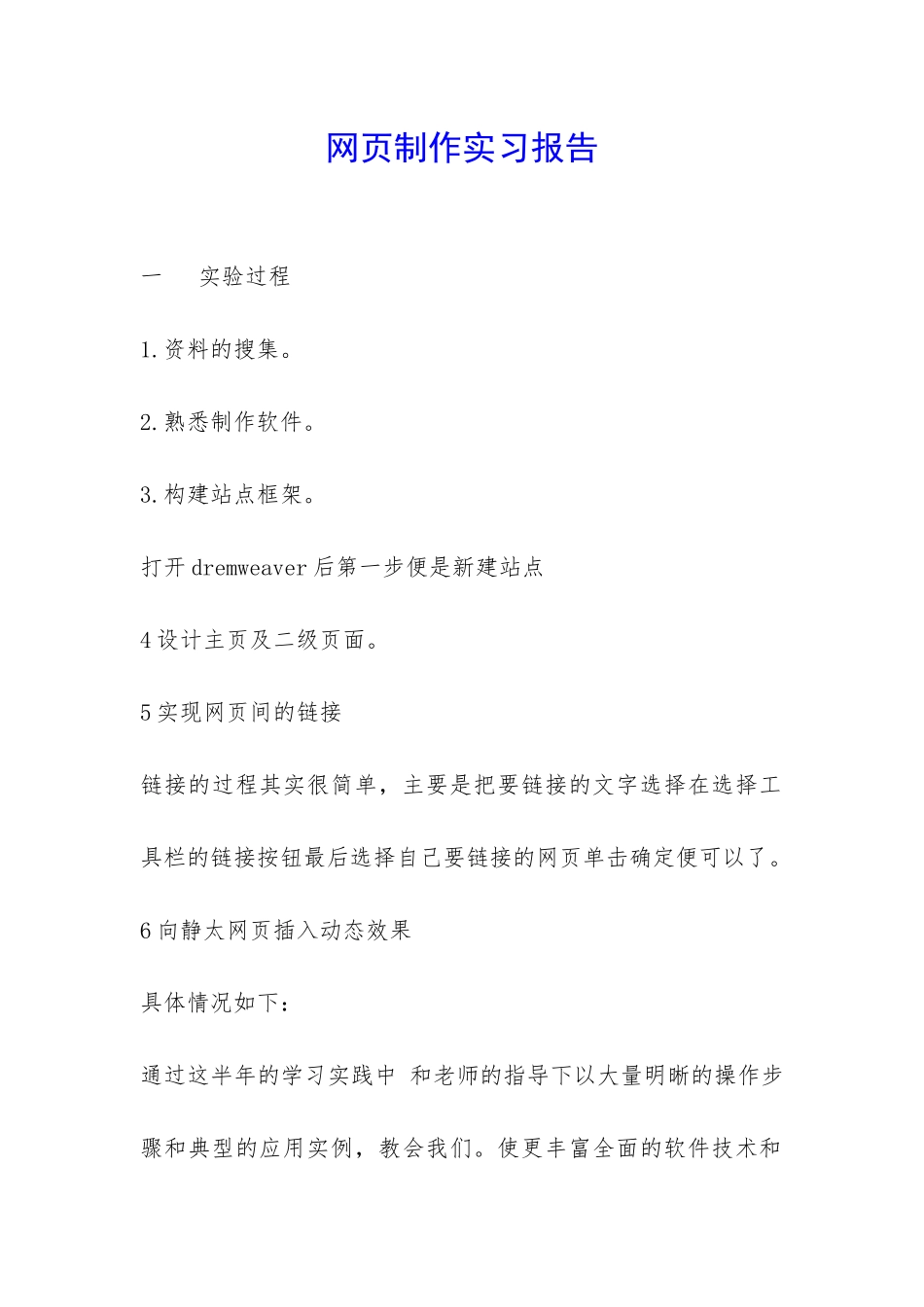 网页制作实习报告

一　　实验过程

1.资料的搜集。

2.熟悉制作软件。

3.构建站点框架。

打开 dremweaver 后第一步便是新建站点

4 设计主页及二级页面。

5 实现网页间的链接

链接的过程其实很简单，主要是把要链接的文字选择在选择工具栏的链接按钮最后选择自己要链接的网页单击确定便可以了。

6 向静太网页插入动态效果

具体情况如下：

通过这半年的学习实践中 和老师的指导下以大量明晰的操作步骤和典型的应用实例，教会我们。使更丰富全面的软件技术和